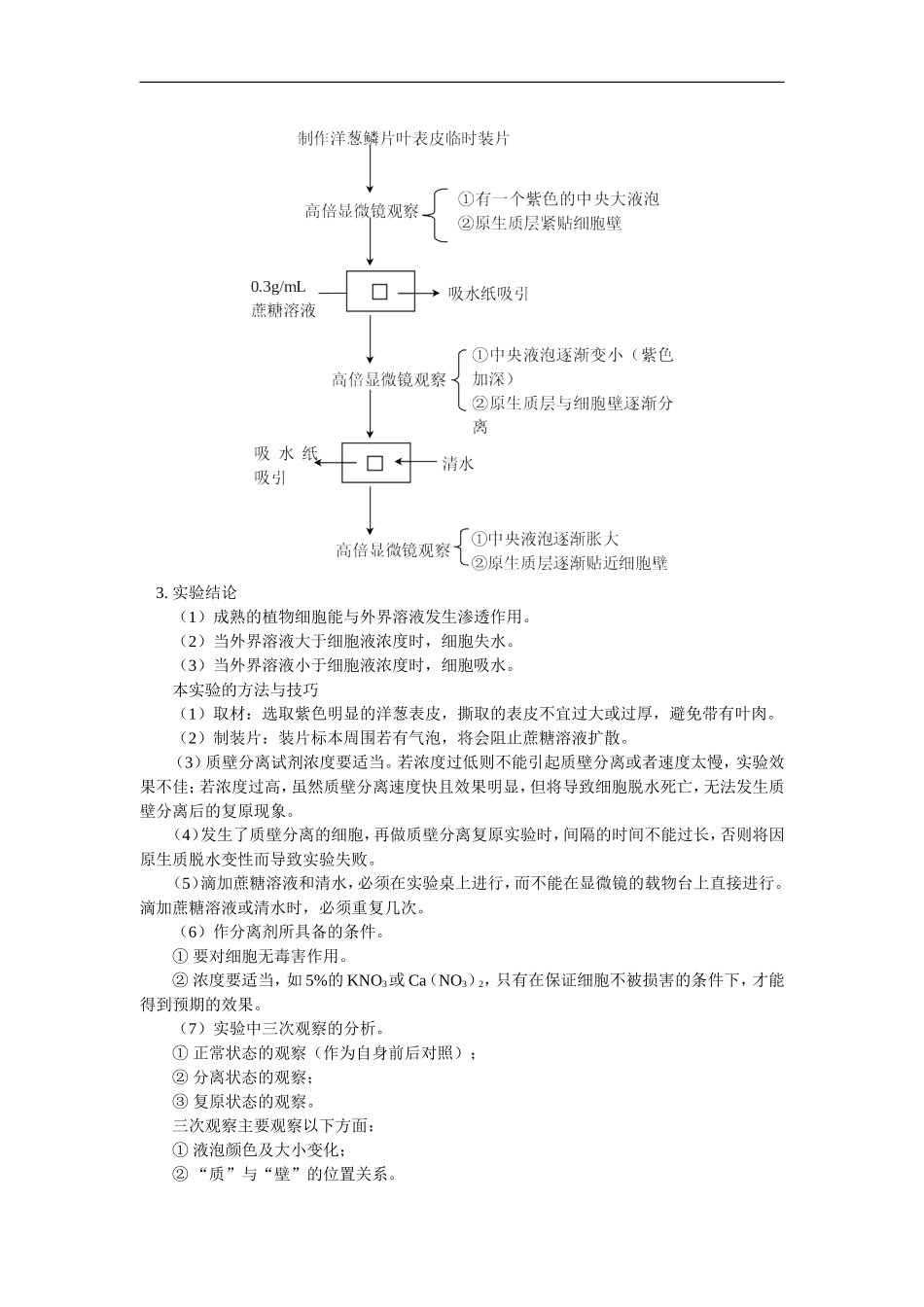 制作洋葱鳞片叶表皮临时装片

高倍显微镜观察

①有一个紫色的中央大液泡
②原生质层紧贴细胞壁

0.3g/mL 蔗糖溶液

吸水纸吸引

高倍显微镜观察

①中央液泡逐渐变小（紫色加深）
②原生质层与细胞壁逐渐分离

吸水纸吸引

清水

高倍显微镜观察

①中央液泡逐渐胀大
②原生质层逐渐贴近细胞壁

3. 实验结论

（1）成熟的植物细胞能与外界溶液发生渗透作用。

（2）当外界溶液大于细胞液浓度时，细胞失水。

（3）当外界溶液小于细胞液浓度时，细胞吸水。

本实验的方法与技巧

（1）取材：选取紫色明显的洋葱表皮，撕取的表皮不宜过大或过厚，避免带有叶肉。

（2）制装片：装片标本周围若有气泡，将会阻止蔗糖溶液扩散。

（3）质壁分离试剂浓度要适当。若浓度过低则不能引起质壁分离或者速度太慢，实验效果不佳；若浓度过高，虽然质壁分离速度快且效果明显，但将导致细胞脱水死亡，无法发生质壁分离后的复原现象。

（4）发生了质壁分离的细胞，再做质壁分离复原实验时，间隔的时间不能过长，否则将因原生质脱水变性而导致实验失败。

（5）滴加蔗糖溶液和清水，必须在实验桌上进行，而不能在显微镜的载物台上直接进行。滴加蔗糖溶液或清水时，必须重复几次。

（6）作分离剂所具备的条件。

① 要对细胞无毒害作用。

② 浓度要适当，如 5%的 $KNO_3$ 或 $Ca(NO_3)_2$，只有在保证细胞不被损害的条件下，才能得到预期的效果。

（7）实验中三次观察的分析。

① 正常状态的观察（作为自身前后对照）；

② 分离状态的观察；

③ 复原状态的观察。

三次观察主要观察以下方面：

① 液泡颜色及大小变化；

② “质”与“壁”的位置关系。